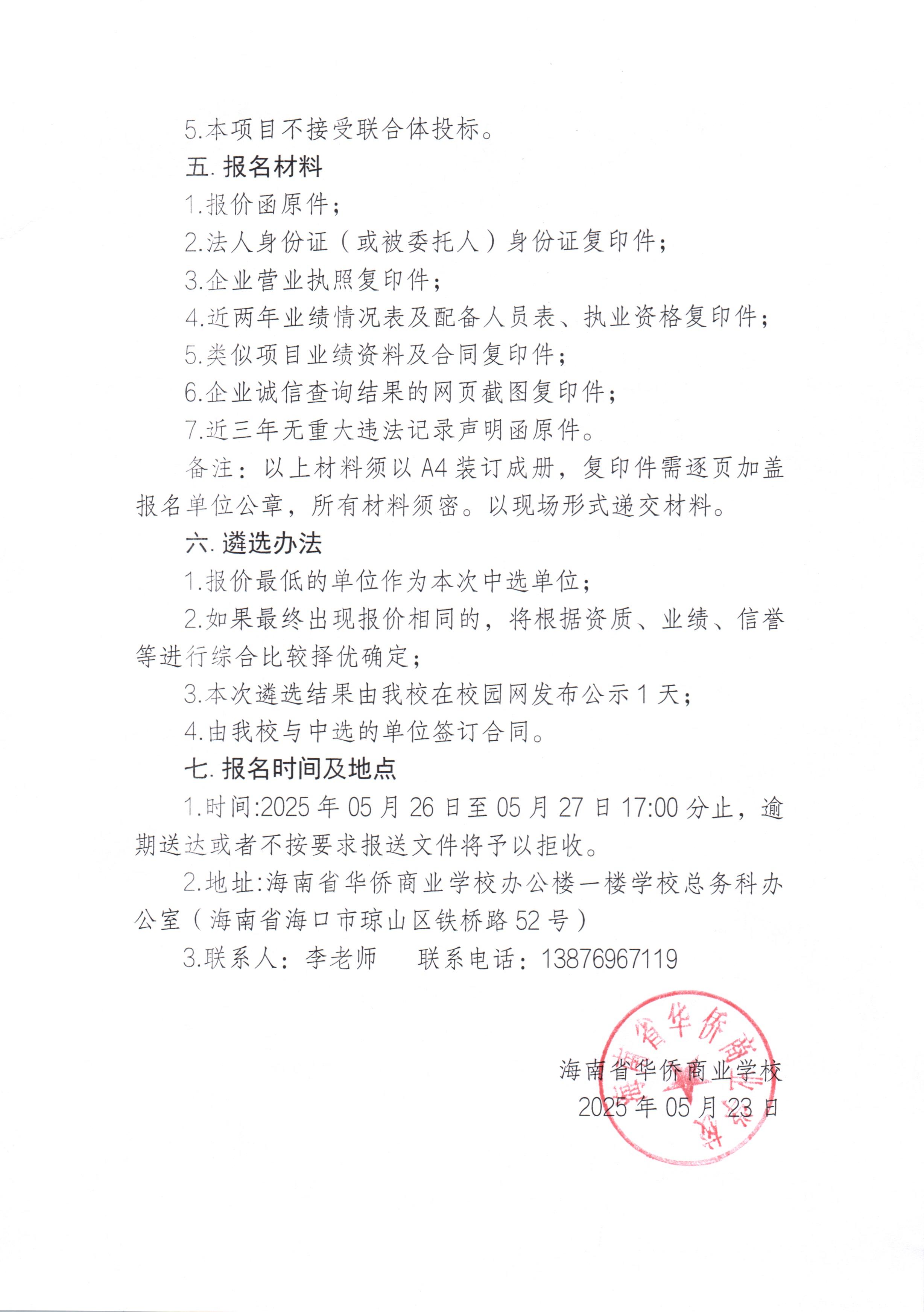 5.本项目不接受联合体投标。

五. 报名材料

1.报价函原件；

2.法人身份证（或被委托人）身份证复印件；

3.企业营业执照复印件；

4.近两年业绩情况表及配备人员表、执业资格复印件；

5.类似项目业绩资料及合同复印件；

6.企业诚信查询结果的网页截图复印件；

7.近三年无重大违法记录声明函原件。

备注：以上材料须以 A4 装订成册，复印件需逐页加盖报名单位公章，所有材料须密。以现场形式递交材料。

六. 遴选办法

1.报价最低的单位作为本次中选单位；

2.如果最终出现报价相同的，将根据资质、业绩、信誉等进行综合比较择优确定；

3.本次遴选结果由我校在校园网发布公示 1 天；

4.由我校与中选的单位签订合同。

七. 报名时间及地点

1.时间:2025 年 05 月 26 日至 05 月 27 日 17:00 分止，逾期送达或者不按要求报送文件将予以拒收。

2.地址:海南省华侨商业学校办公楼一楼学校总务科办公室（海南省海口市琼山区铁桥路 52 号）

3.联系人：李老师　　联系电话：13876967119

海南省华侨商业学校

2025 年 05 月 23 日

海南省华侨商业学校